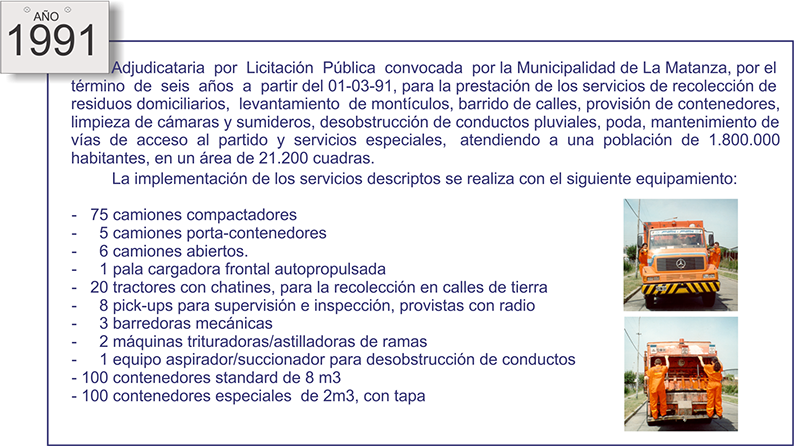 AÑO
1991

Adjudicataria por Licitación Pública convocada por la Municipalidad de La Matanza, por el término de seis años a partir del 01-03-91, para la prestación de los servicios de recolección de residuos domiciliarios, levantamiento de montículos, barrido de calles, provisión de contenedores, limpieza de cámaras y sumideros, desobstrucción de conductos pluviales, poda, mantenimiento de vías de acceso al partido y servicios especiales, atendiendo a una población de 1.800.000 habitantes, en un área de 21.200 cuadras.

La implementación de los servicios descriptos se realiza con el siguiente equipamiento:

- 75 camiones compactadores
- 5 camiones porta-contenedores
- 6 camiones abiertos.
- 1 pala cargadora frontal autopropulsada
- 20 tractores con chatines, para la recolección en calles de tierra
- 8 pick-ups para supervisión e inspección, provistas con radio
- 3 barredoras mecánicas
- 2 máquinas trituradoras/astilladoras de ramas
- 1 equipo aspirador/succionador para desobstrucción de conductos
- 100 contenedores standard de 8 m3
- 100 contenedores especiales de 2m3, con tapa